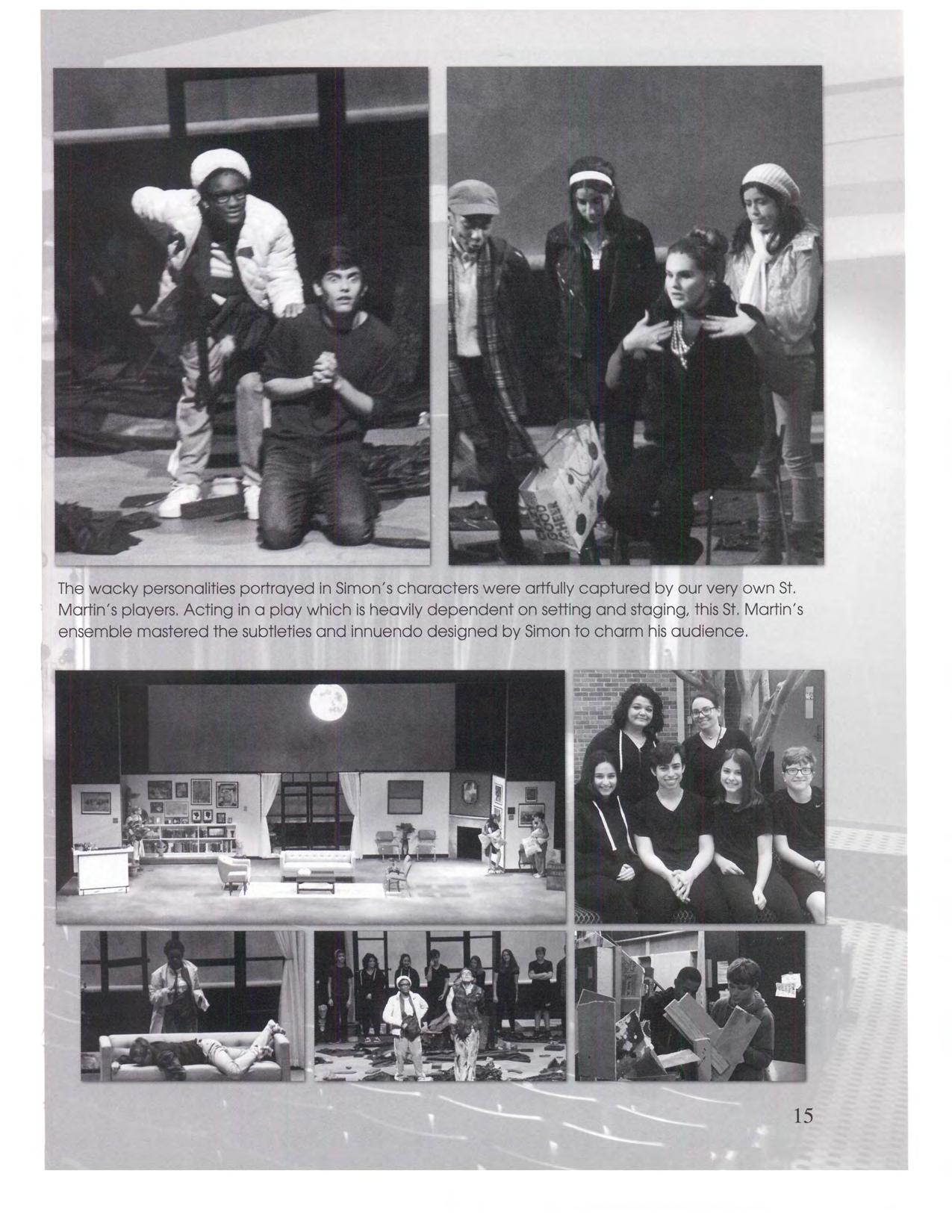 The wacky personalities portrayed in Simon's characters were artfully captured by our very own St. Martin's players. Acting in a play which is heavily dependent on setting and staging, this St. Martin's ensemble mastered the subtleties and innuendo designed by Simon to charm his audience.

15